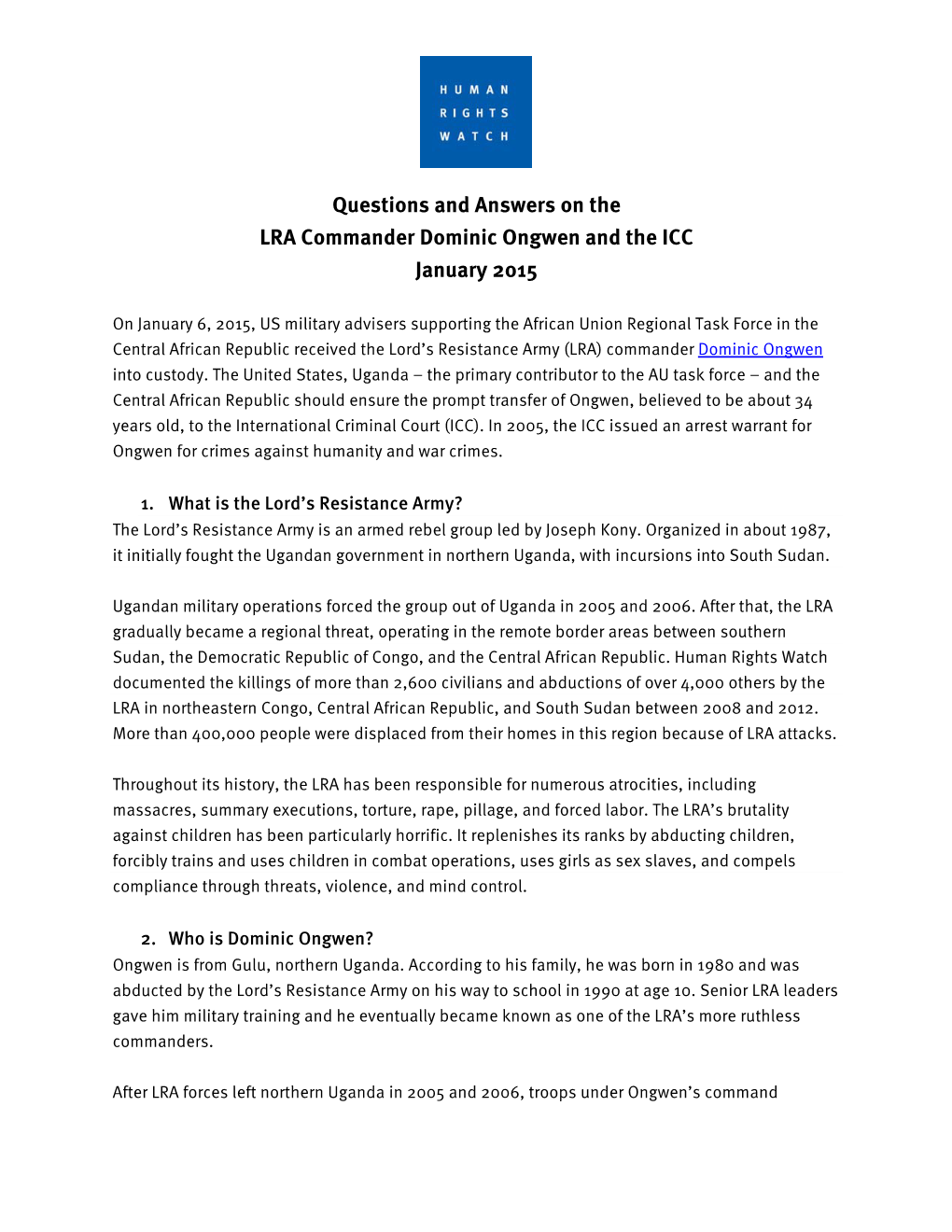 HUMAN
RIGHTS
WATCH

Questions and Answers on the
LRA Commander Dominic Ongwen and the ICC
January 2015

On January 6, 2015, US military advisers supporting the African Union Regional Task Force in the Central African Republic received the Lord's Resistance Army (LRA) commander Dominic Ongwen into custody. The United States, Uganda – the primary contributor to the AU task force – and the Central African Republic should ensure the prompt transfer of Ongwen, believed to be about 34 years old, to the International Criminal Court (ICC). In 2005, the ICC issued an arrest warrant for Ongwen for crimes against humanity and war crimes.

1. What is the Lord's Resistance Army?
The Lord's Resistance Army is an armed rebel group led by Joseph Kony. Organized in about 1987, it initially fought the Ugandan government in northern Uganda, with incursions into South Sudan.

Ugandan military operations forced the group out of Uganda in 2005 and 2006. After that, the LRA gradually became a regional threat, operating in the remote border areas between southern Sudan, the Democratic Republic of Congo, and the Central African Republic. Human Rights Watch documented the killings of more than 2,600 civilians and abductions of over 4,000 others by the LRA in northeastern Congo, Central African Republic, and South Sudan between 2008 and 2012. More than 400,000 people were displaced from their homes in this region because of LRA attacks.

Throughout its history, the LRA has been responsible for numerous atrocities, including massacres, summary executions, torture, rape, pillage, and forced labor. The LRA's brutality against children has been particularly horrific. It replenishes its ranks by abducting children, forcibly trains and uses children in combat operations, uses girls as sex slaves, and compels compliance through threats, violence, and mind control.

2. Who is Dominic Ongwen?
Ongwen is from Gulu, northern Uganda. According to his family, he was born in 1980 and was abducted by the Lord's Resistance Army on his way to school in 1990 at age 10. Senior LRA leaders gave him military training and he eventually became known as one of the LRA's more ruthless commanders.

After LRA forces left northern Uganda in 2005 and 2006, troops under Ongwen's command